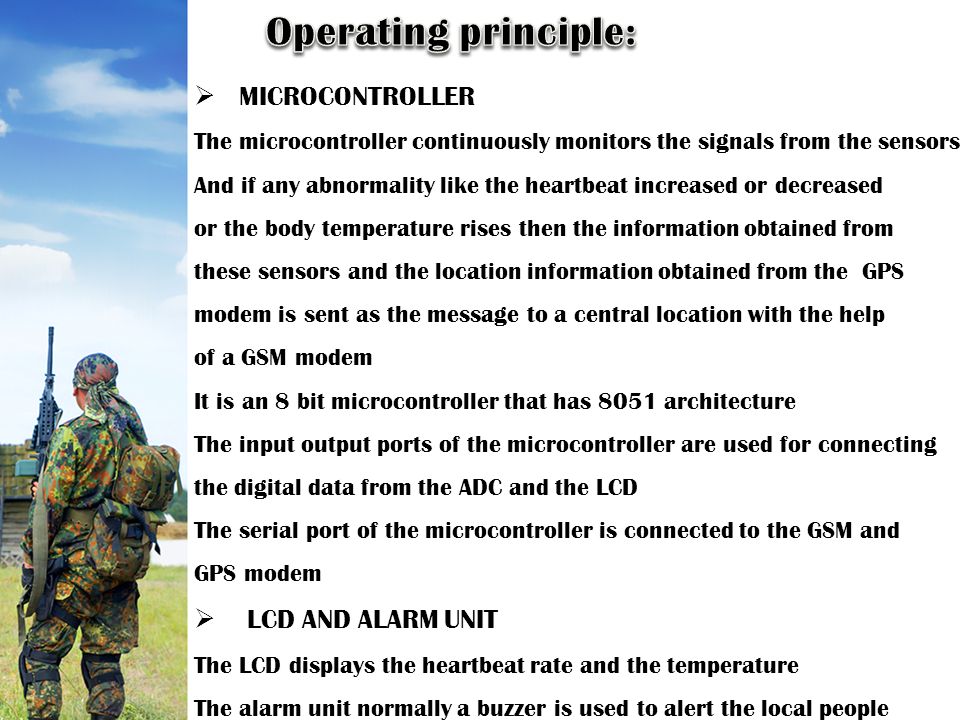 Operating principle:

➢ MICROCONTROLLER

The microcontroller continuously monitors the signals from the sensors And if any abnormality like the heartbeat increased or decreased or the body temperature rises then the information obtained from these sensors and the location information obtained from the GPS modem is sent as the message to a central location with the help of a GSM modem

It is an 8 bit microcontroller that has 8051 architecture

The input output ports of the microcontroller are used for connecting the digital data from the ADC and the LCD

The serial port of the microcontroller is connected to the GSM and GPS modem

➢ LCD AND ALARM UNIT

The LCD displays the heartbeat rate and the temperature

The alarm unit normally a buzzer is used to alert the local people